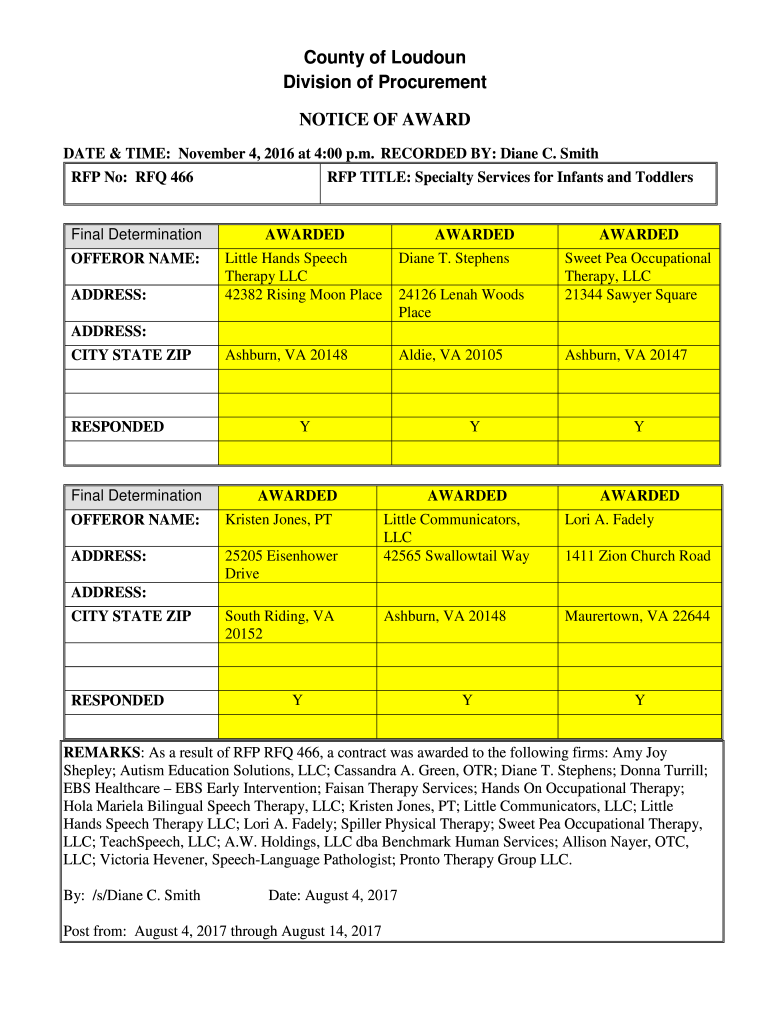 County of Loudoun
Division of Procurement

NOTICE OF AWARD

DATE & TIME: November 4, 2016 at 4:00 p.m. RECORDED BY: Diane C. Smith

| RFP No: RFQ 466 | RFP TITLE: Specialty Services for Infants and Toddlers |
|---|---|

| Final Determination | AWARDED | AWARDED | AWARDED |
|---|---|---|---|
| OFFEROR NAME: | Little Hands Speech Therapy LLC | Diane T. Stephens | Sweet Pea Occupational Therapy, LLC |
| ADDRESS: | 42382 Rising Moon Place | 24126 Lenah Woods Place | 21344 Sawyer Square |
| ADDRESS: | | | |
| CITY STATE ZIP | Ashburn, VA 20148 | Aldie, VA 20105 | Ashburn, VA 20147 |
| | | | |
| | | | |
| RESPONDED | Y | Y | Y |
| | | | |

| Final Determination | AWARDED | AWARDED | AWARDED |
|---|---|---|---|
| OFFEROR NAME: | Kristen Jones, PT | Little Communicators, LLC | Lori A. Fadely |
| ADDRESS: | 25205 Eisenhower Drive | 42565 Swallowtail Way | 1411 Zion Church Road |
| ADDRESS: | | | |
| CITY STATE ZIP | South Riding, VA 20152 | Ashburn, VA 20148 | Maurertown, VA 22644 |
| | | | |
| | | | |
| RESPONDED | Y | Y | Y |
| | | | |

REMARKS: As a result of RFP RFQ 466, a contract was awarded to the following firms: Amy Joy Shepley; Autism Education Solutions, LLC; Cassandra A. Green, OTR; Diane T. Stephens; Donna Turrill; EBS Healthcare – EBS Early Intervention; Faisan Therapy Services; Hands On Occupational Therapy; Hola Mariela Bilingual Speech Therapy, LLC; Kristen Jones, PT; Little Communicators, LLC; Little Hands Speech Therapy LLC; Lori A. Fadely; Spiller Physical Therapy; Sweet Pea Occupational Therapy, LLC; TeachSpeech, LLC; A.W. Holdings, LLC dba Benchmark Human Services; Allison Nayer, OTC, LLC; Victoria Hevener, Speech-Language Pathologist; Pronto Therapy Group LLC.

By: /s/Diane C. Smith Date: August 4, 2017

Post from: August 4, 2017 through August 14, 2017